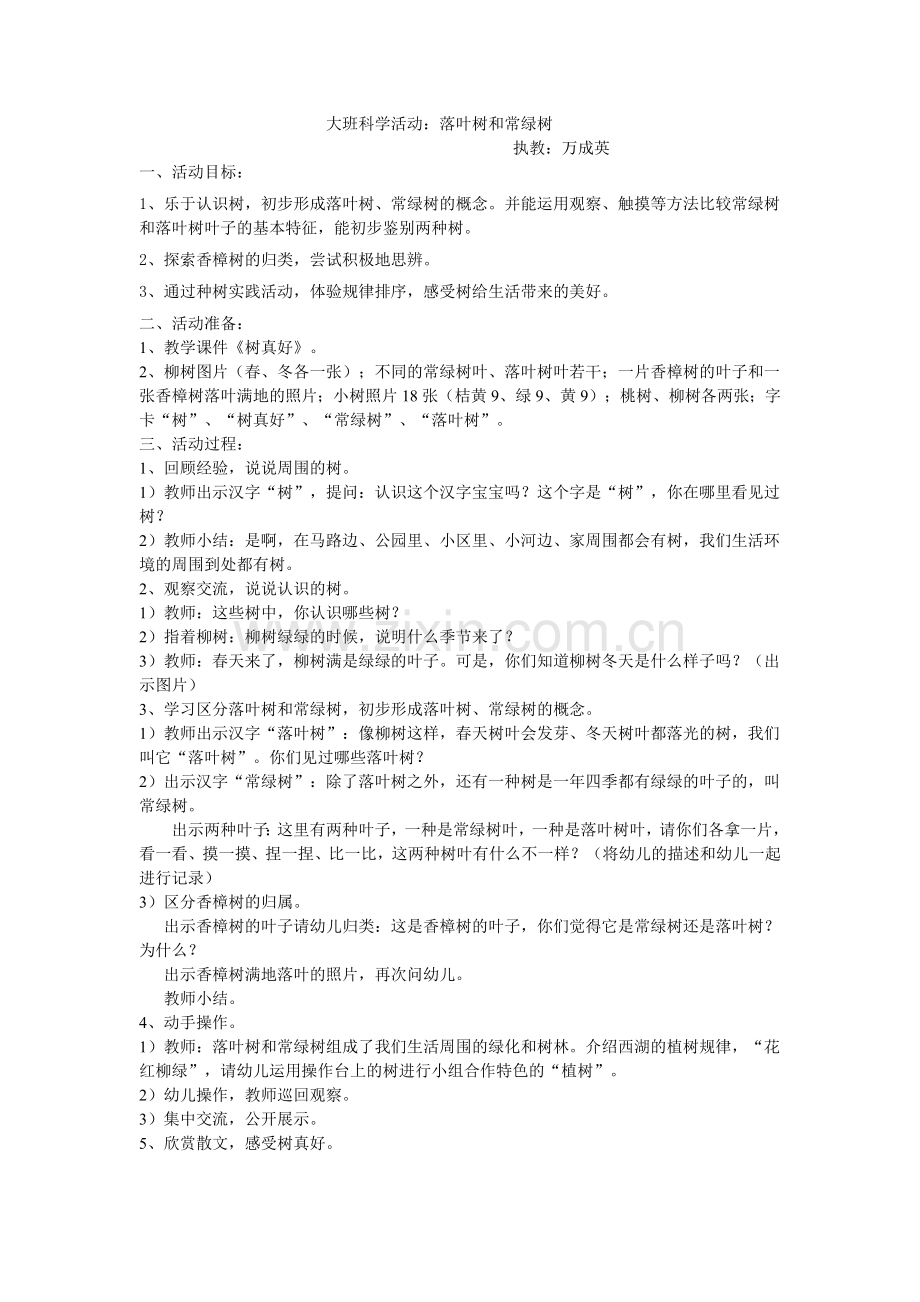 大班科学活动：落叶树和常绿树

执教：万成英

一、活动目标：

1、乐于认识树，初步形成落叶树、常绿树的概念。并能运用观察、触摸等方法比较常绿树和落叶树叶子的基本特征，能初步鉴别两种树。

2、探索香樟树的归类，尝试积极地思辨。

3、通过种树实践活动，体验规律排序，感受树给生活带来的美好。

二、活动准备：

1、教学课件《树真好》。

2、柳树图片（春、冬各一张）；不同的常绿树叶、落叶树叶若干；一片香樟树的叶子和一张香樟树落叶满地的照片；小树照片18张（桔黄9、绿9、黄9）；桃树、柳树各两张；字卡“树”、“树真好”、“常绿树”、“落叶树”。

三、活动过程：

1、回顾经验，说说周围的树。

1）教师出示汉字“树”，提问：认识这个汉字宝宝吗？这个字是“树”，你在哪里看见过树？

2）教师小结：是啊，在马路边、公园里、小区里、小河边、家周围都会有树，我们生活环境的周围到处都有树。

2、观察交流，说说认识的树。

1）教师：这些树中，你认识哪些树？

2）指着柳树：柳树绿绿的时候，说明什么季节来了？

3）教师：春天来了，柳树满是绿绿的叶子。可是，你们知道柳树冬天是什么样子吗？（出示图片）

3、学习区分落叶树和常绿树，初步形成落叶树、常绿树的概念。

1）教师出示汉字“落叶树”：像柳树这样，春天树叶会发芽、冬天树叶都落光的树，我们叫它“落叶树”。你们见过哪些落叶树？

2）出示汉字“常绿树”：除了落叶树之外，还有一种树是一年四季都有绿绿的叶子的，叫常绿树。

出示两种叶子:这里有两种叶子，一种是常绿树叶，一种是落叶树叶，请你们各拿一片，看一看、摸一摸、捏一捏、比一比，这两种树叶有什么不一样？（将幼儿的描述和幼儿一起进行记录）

3）区分香樟树的归属。

出示香樟树的叶子请幼儿归类：这是香樟树的叶子，你们觉得它是常绿树还是落叶树？为什么？

出示香樟树满地落叶的照片，再次问幼儿。

教师小结。

4、动手操作。

1）教师：落叶树和常绿树组成了我们生活周围的绿化和树林。介绍西湖的植树规律，“花红柳绿”，请幼儿运用操作台上的树进行小组合作特色的“植树”。

2）幼儿操作，教师巡回观察。

3）集中交流，公开展示。

5、欣赏散文，感受树真好。

www.zixin.com.cn